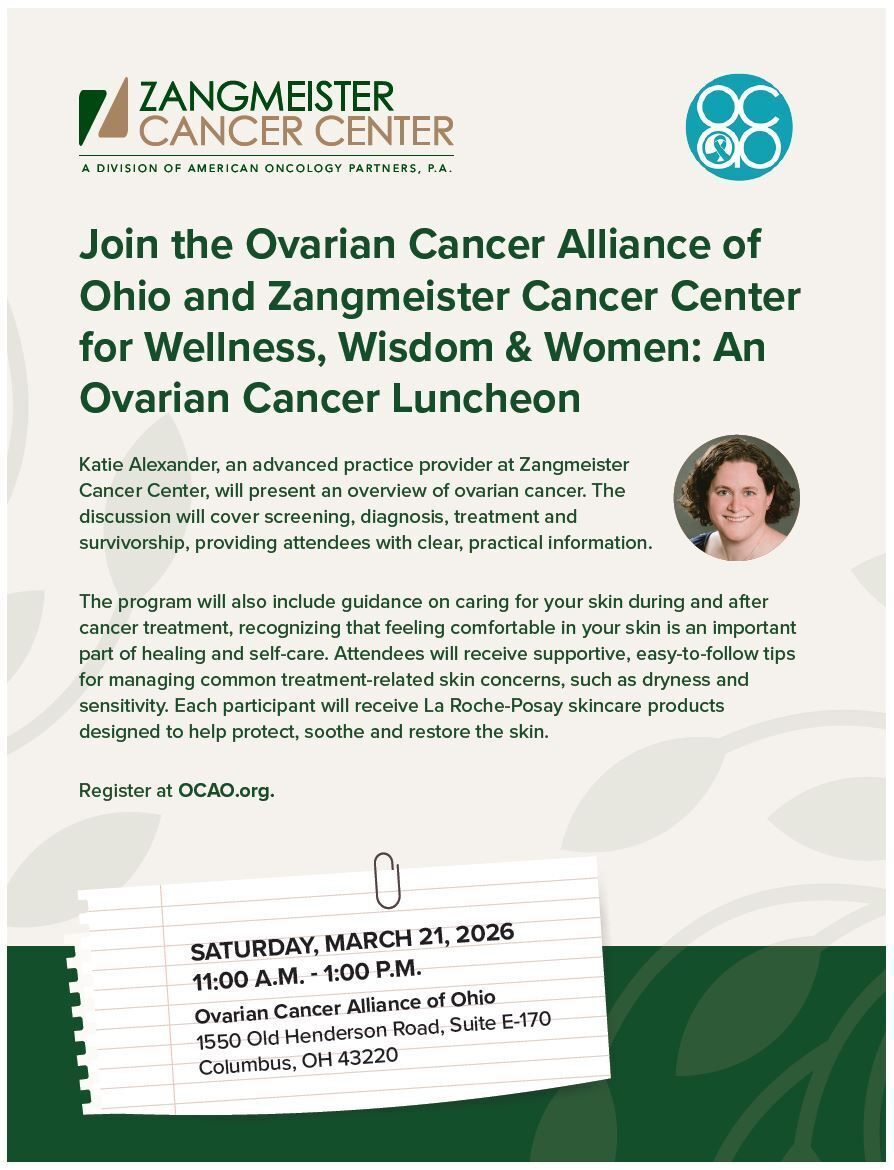 ZANGMEISTER CANCER CENTER
A DIVISION OF AMERICAN ONCOLOGY PARTNERS, P.A.

OCAO

Join the Ovarian Cancer Alliance of Ohio and Zangmeister Cancer Center for Wellness, Wisdom & Women: An Ovarian Cancer Luncheon

Katie Alexander, an advanced practice provider at Zangmeister Cancer Center, will present an overview of ovarian cancer. The discussion will cover screening, diagnosis, treatment and survivorship, providing attendees with clear, practical information.

The program will also include guidance on caring for your skin during and after cancer treatment, recognizing that feeling comfortable in your skin is an important part of healing and self-care. Attendees will receive supportive, easy-to-follow tips for managing common treatment-related skin concerns, such as dryness and sensitivity. Each participant will receive La Roche-Posay skincare products designed to help protect, soothe and restore the skin.

Register at OCAO.org.

SATURDAY, MARCH 21, 2026
11:00 A.M. - 1:00 P.M.
Ovarian Cancer Alliance of Ohio
1550 Old Henderson Road, Suite E-170
Columbus, OH 43220